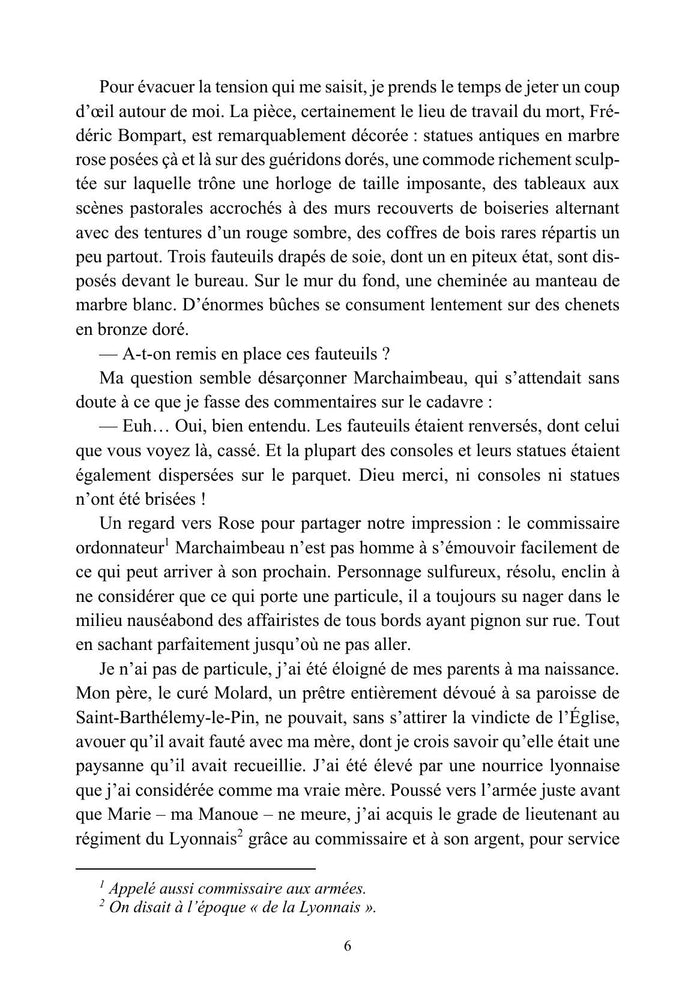 Pour évacuer la tension qui me saisit, je prends le temps de jeter un coup d'œil autour de moi. La pièce, certainement le lieu de travail du mort, Frédéric Bompart, est remarquablement décorée : statues antiques en marbre rose posées çà et là sur des guéridons dorés, une commode richement sculptée sur laquelle trône une horloge de taille imposante, des tableaux aux scènes pastorales accrochés à des murs recouverts de boiseries alternant avec des tentures d'un rouge sombre, des coffres de bois rares répartis un peu partout. Trois fauteuils drapés de soie, dont un en piteux état, sont disposés devant le bureau. Sur le mur du fond, une cheminée au manteau de marbre blanc. D'énormes bûches se consument lentement sur des chenets en bronze doré.

— A-t-on remis en place ces fauteuils ?

Ma question semble désarçonner Marchaimbeau, qui s'attendait sans doute à ce que je fasse des commentaires sur le cadavre :

— Euh… Oui, bien entendu. Les fauteuils étaient renversés, dont celui que vous voyez là, cassé. Et la plupart des consoles et leurs statues étaient également dispersées sur le parquet. Dieu merci, ni consoles ni statues n'ont été brisées !

Un regard vers Rose pour partager notre impression : le commissaire ordonnateur$^1$ Marchaimbeau n'est pas homme à s'émouvoir facilement de ce qui peut arriver à son prochain. Personnage sulfureux, résolu, enclin à ne considérer que ce qui porte une particule, il a toujours su nager dans le milieu nauséabond des affairistes de tous bords ayant pignon sur rue. Tout en sachant parfaitement jusqu'où ne pas aller.

Je n'ai pas de particule, j'ai été éloigné de mes parents à ma naissance. Mon père, le curé Molard, un prêtre entièrement dévoué à sa paroisse de Saint-Barthélemy-le-Pin, ne pouvait, sans s'attirer la vindicte de l'Église, avouer qu'il avait fauté avec ma mère, dont je crois savoir qu'elle était une paysanne qu'il avait recueillie. J'ai été élevé par une nourrice lyonnaise que j'ai considérée comme ma vraie mère. Poussé vers l'armée juste avant que Marie – ma Manoue – ne meure, j'ai acquis le grade de lieutenant au régiment du Lyonnais$^2$ grâce au commissaire et à son argent, pour service

$^1$ Appelé aussi commissaire aux armées.
$^2$ On disait à l'époque « de la Lyonnais ».

6